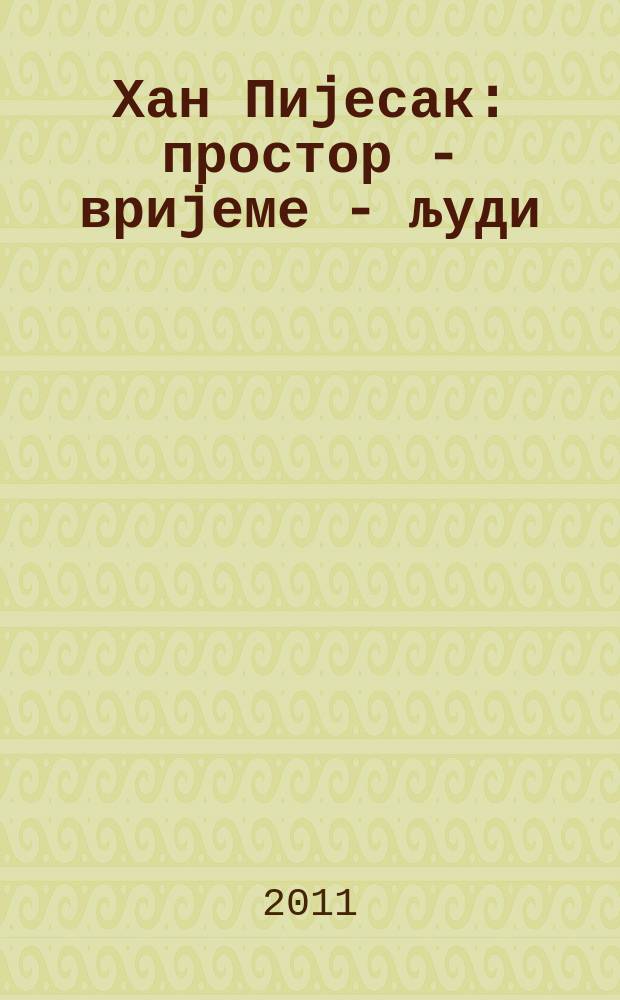 Хан Пијесак: простор - вријеме - људи

2011